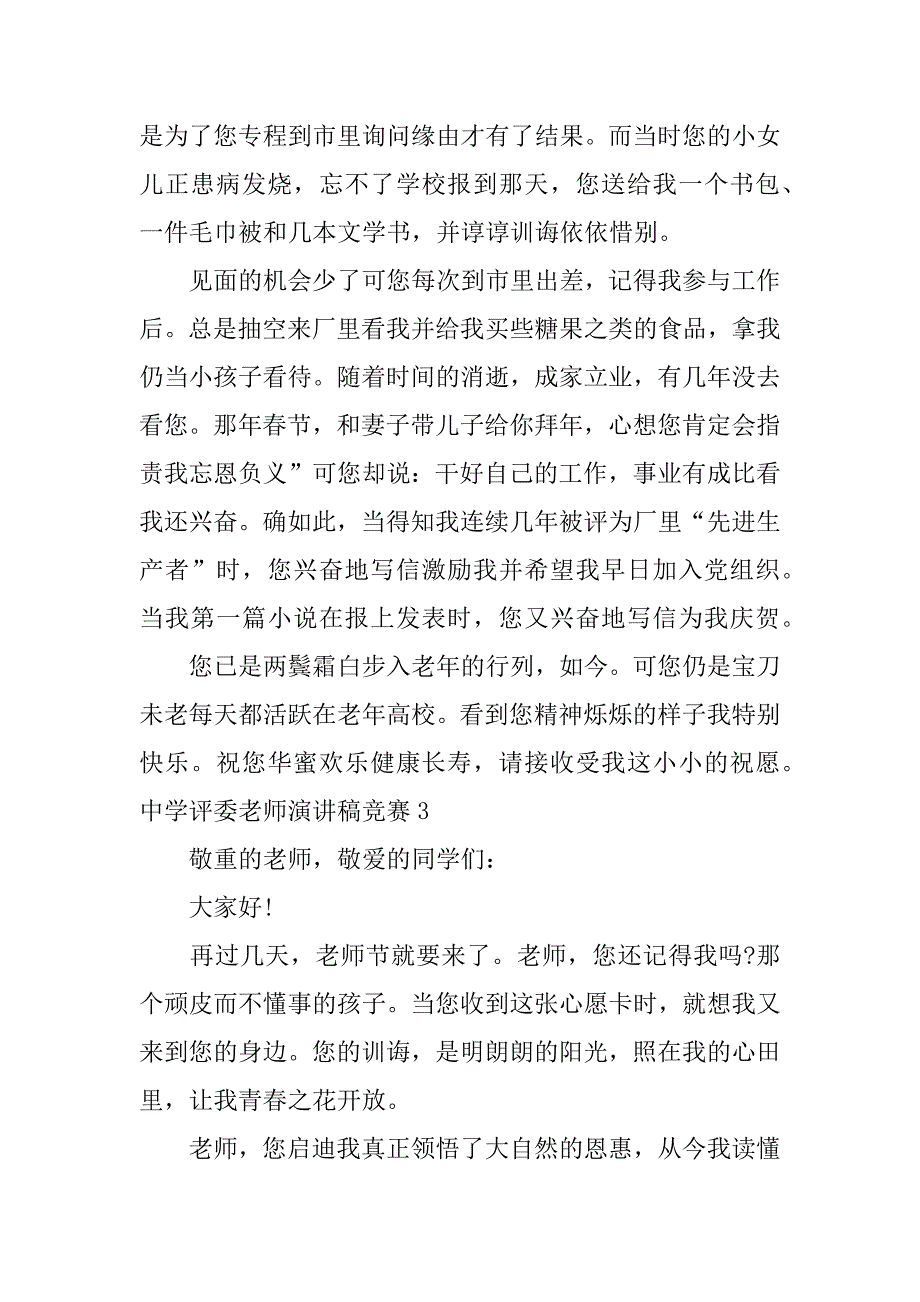 是为了您专程到市里询问缘由才有了结果。而当时您的小女儿正患病发烧，忘不了学校报到那天，您送给我一个书包、一件毛巾被和几本文学书，并谆谆训诲依依惜别。

见面的机会少了可您每次到市里出差，记得我参与工作后。总是抽空来厂里看我并给我买些糖果之类的食品，拿我仍当小孩子看待。随着时间的消逝，成家立业，有几年没去看您。那年春节，和妻子带儿子给你拜年，心想您肯定会指责我忘恩负义”可您却说：干好自己的工作，事业有成比看我还兴奋。确如此，当得知我连续几年被评为厂里“先进生产者”时，您兴奋地写信激励我并希望我早日加入党组织。当我第一篇小说在报上发表时，您又兴奋地写信为我庆贺。

您已是两鬓霜白步入老年的行列，如今。可您仍是宝刀未老每天都活跃在老年高校。看到您精神烁烁的样子我特别快乐。祝您华蜜欢乐健康长寿，请接收受我这小小的祝愿。

中学评委老师演讲稿竞赛 3

敬重的老师，敬爱的同学们：

大家好！

再过几天，老师节就要来了。老师，您还记得我吗?那个顽皮而不懂事的孩子。当您收到这张心愿卡时，就想我又来到您的身边。您的训诲，是明朗朗的阳光，照在我的心田里，让我青春之花开放。

老师，您启迪我真正领悟了大自然的恩惠，从今我读懂